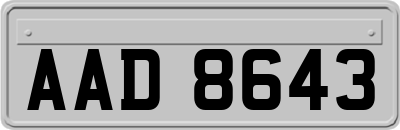 AAD 8643